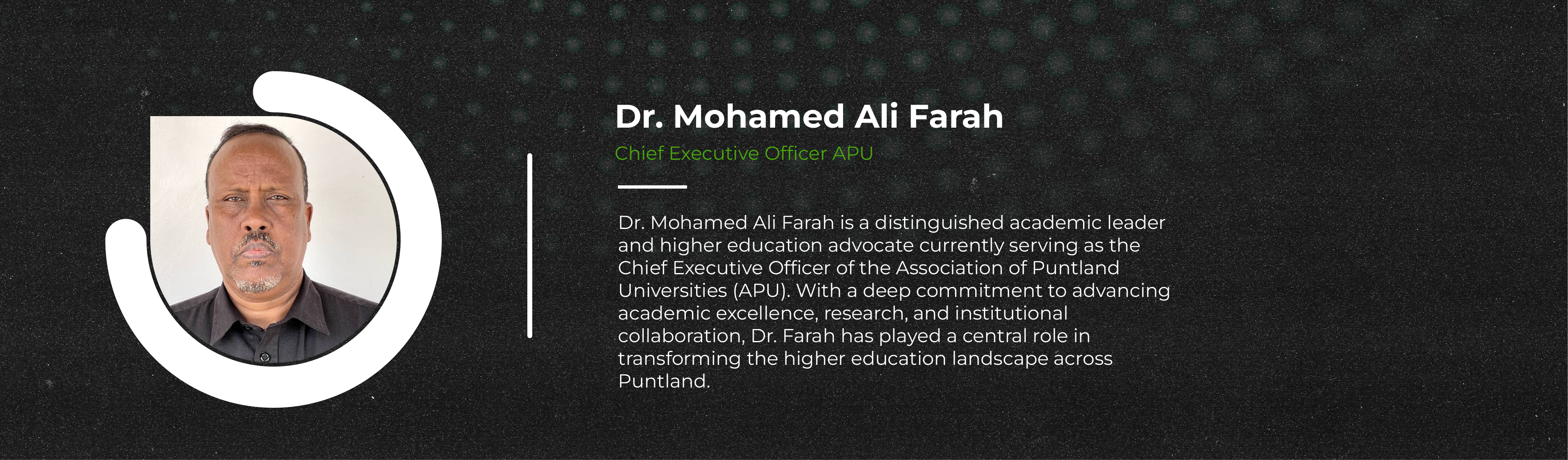 Dr. Mohamed Ali Farah

Chief Executive Officer APU

Dr. Mohamed Ali Farah is a distinguished academic leader and higher education advocate currently serving as the Chief Executive Officer of the Association of Puntland Universities (APU). With a deep commitment to advancing academic excellence, research, and institutional collaboration, Dr. Farah has played a central role in transforming the higher education landscape across Puntland.